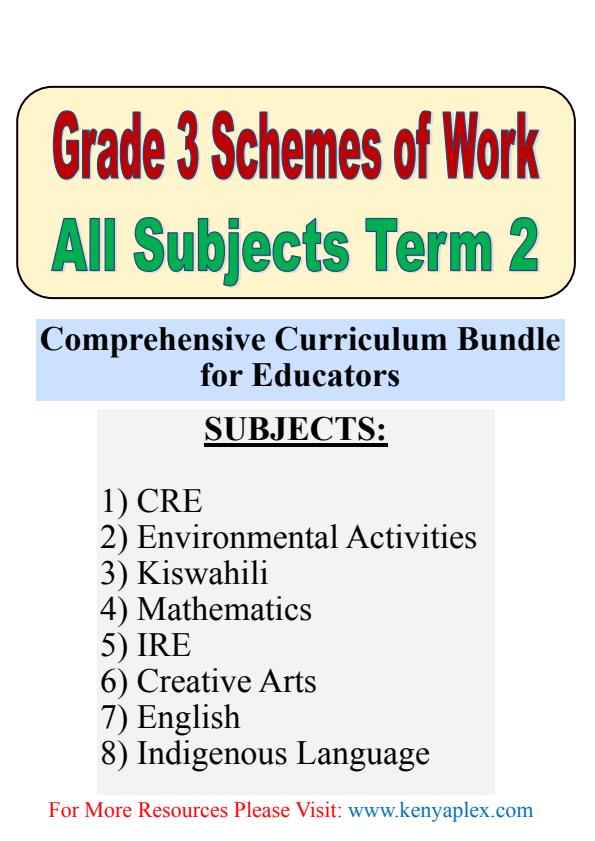 Grade 3 Schemes of Work
All Subjects Term 2

Comprehensive Curriculum Bundle for Educators

SUBJECTS:

1) CRE
2) Environmental Activities
3) Kiswahili
4) Mathematics
5) IRE
6) Creative Arts
7) English
8) Indigenous Language

For More Resources Please Visit: www.kenyaplex.com